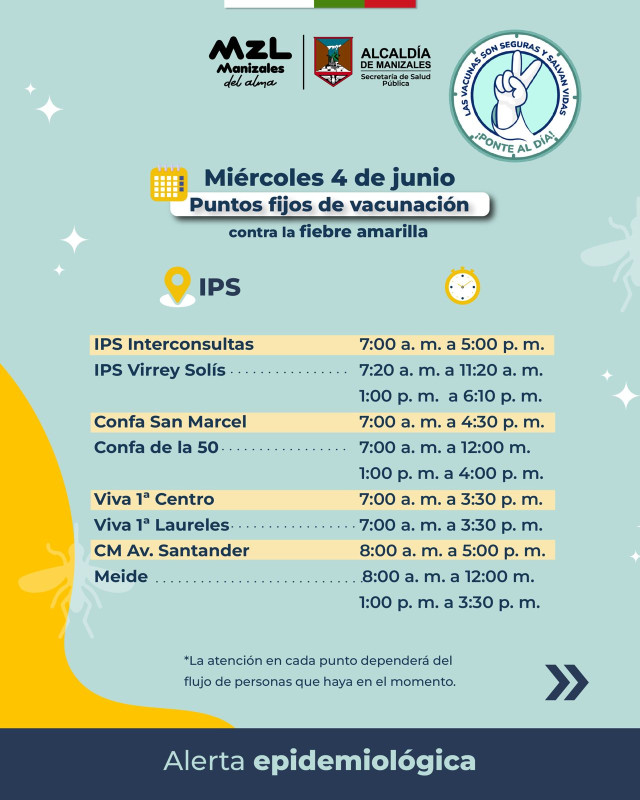 MZL
Manizales
del alma

ALCALDÍA
DE MANIZALES
Secretaría de Salud Pública

LAS VACUNAS SON SEGURAS Y SALVAN VIDAS
¡PONTE AL DÍA!

Miércoles 4 de junio
Puntos fijos de vacunación
contra la fiebre amarilla

IPS

IPS Interconsultas 7:00 a. m. a 5:00 p. m.
IPS Virrey Solís 7:20 a. m. a 11:20 a. m.
1:00 p. m. a 6:10 p. m.
Confa San Marcel 7:00 a. m. a 4:30 p. m.
Confa de la 50 7:00 a. m. a 12:00 m.
1:00 p. m. a 4:00 p. m.
Viva 1ª Centro 7:00 a. m. a 3:30 p. m.
Viva 1ª Laureles 7:00 a. m. a 3:30 p. m.
CM Av. Santander 8:00 a. m. a 5:00 p. m.
Meide 8:00 a. m. a 12:00 m.
1:00 p. m. a 3:30 p. m.

*La atención en cada punto dependerá del flujo de personas que haya en el momento.

Alerta epidemiológica